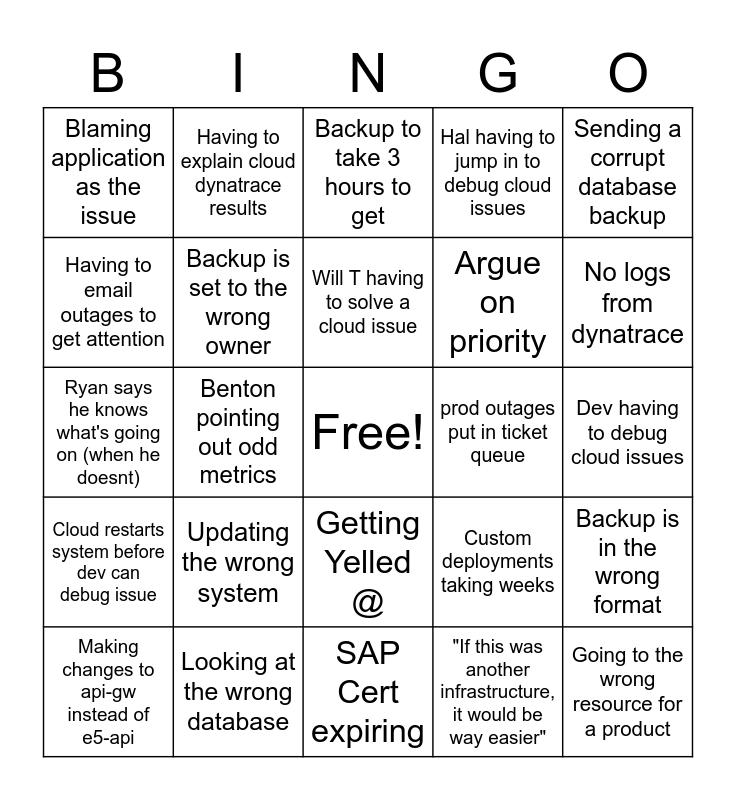 | B | I | N | G | O |
|---|---|---|---|---|
| Blaming application as the issue | Having to explain cloud dynatrace results | Backup to take 3 hours to get | Hal having to jump in to debug cloud issues | Sending a corrupt database backup |
| Having to email outages to get attention | Backup is set to the wrong owner | Will T having to solve a cloud issue | Argue on priority | No logs from dynatrace |
| Ryan says he knows what's going on (when he doesnt) | Benton pointing out odd metrics | Free! | prod outages put in ticket queue | Dev having to debug cloud issues |
| Cloud restarts system before dev can debug issue | Updating the wrong system | Getting Yelled @ | Custom deployments taking weeks | Backup is in the wrong format |
| Making changes to api-gw instead of e5-api | Looking at the wrong database | SAP Cert expiring | "If this was another infrastructure, it would be way easier" | Going to the wrong resource for a product |